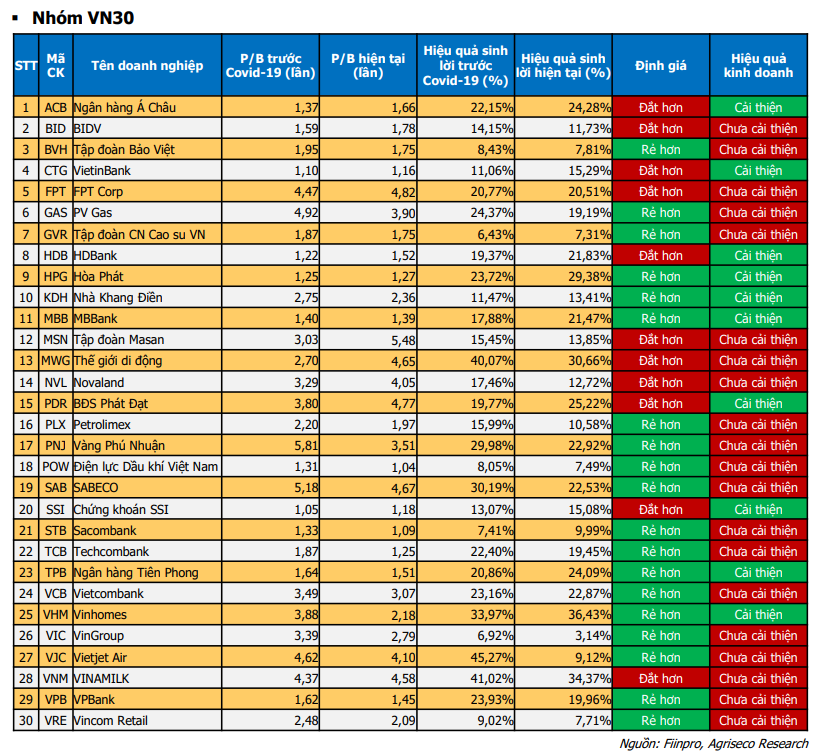 ▪ Nhóm VN30

| STT | Mã CK | Tên doanh nghiệp | P/B trước Covid-19 (lần) | P/B hiện tại (lần) | Hiệu quả sinh lời trước Covid-19 (%) | Hiệu quả sinh lời hiện tại (%) | Định giá | Hiệu quả kinh doanh |
|---|---|---|---|---|---|---|---|---|
| 1 | ACB | Ngân hàng Á Châu | 1,37 | 1,66 | 22,15% | 24,28% | Đắt hơn | Cải thiện |
| 2 | BID | BIDV | 1,59 | 1,78 | 14,15% | 11,73% | Đắt hơn | Chưa cải thiện |
| 3 | BVH | Tập đoàn Bảo Việt | 1,95 | 1,75 | 8,43% | 7,81% | Rẻ hơn | Chưa cải thiện |
| 4 | CTG | VietinBank | 1,10 | 1,16 | 11,06% | 15,29% | Đắt hơn | Cải thiện |
| 5 | FPT | FPT Corp | 4,47 | 4,82 | 20,77% | 20,51% | Đắt hơn | Chưa cải thiện |
| 6 | GAS | PV Gas | 4,92 | 3,90 | 24,37% | 19,19% | Rẻ hơn | Chưa cải thiện |
| 7 | GVR | Tập đoàn CN Cao su VN | 1,87 | 1,75 | 6,43% | 7,31% | Rẻ hơn | Chưa cải thiện |
| 8 | HDB | HDBank | 1,22 | 1,52 | 19,37% | 21,83% | Đắt hơn | Cải thiện |
| 9 | HPG | Hòa Phát | 1,25 | 1,27 | 23,72% | 29,38% | Rẻ hơn | Cải thiện |
| 10 | KDH | Nhà Khang Điền | 2,75 | 2,36 | 11,47% | 13,41% | Rẻ hơn | Cải thiện |
| 11 | MBB | MBBank | 1,40 | 1,39 | 17,88% | 21,47% | Rẻ hơn | Cải thiện |
| 12 | MSN | Tập đoàn Masan | 3,03 | 5,48 | 15,45% | 13,85% | Đắt hơn | Chưa cải thiện |
| 13 | MWG | Thế giới di động | 2,70 | 4,65 | 40,07% | 30,66% | Đắt hơn | Chưa cải thiện |
| 14 | NVL | Novaland | 3,29 | 4,05 | 17,46% | 12,72% | Đắt hơn | Chưa cải thiện |
| 15 | PDR | BĐS Phát Đạt | 3,80 | 4,77 | 19,77% | 25,22% | Đắt hơn | Cải thiện |
| 16 | PLX | Petrolimex | 2,20 | 1,97 | 15,99% | 10,58% | Rẻ hơn | Chưa cải thiện |
| 17 | PNJ | Vàng Phú Nhuận | 5,81 | 3,51 | 29,98% | 22,92% | Rẻ hơn | Chưa cải thiện |
| 18 | POW | Điện lực Dầu khí Việt Nam | 1,31 | 1,04 | 8,05% | 7,49% | Rẻ hơn | Chưa cải thiện |
| 19 | SAB | SABECO | 5,18 | 4,67 | 30,19% | 22,53% | Rẻ hơn | Chưa cải thiện |
| 20 | SSI | Chứng khoán SSI | 1,05 | 1,18 | 13,07% | 15,08% | Đắt hơn | Cải thiện |
| 21 | STB | Sacombank | 1,33 | 1,09 | 7,41% | 9,99% | Rẻ hơn | Chưa cải thiện |
| 22 | TCB | Techcombank | 1,87 | 1,25 | 22,40% | 19,45% | Rẻ hơn | Chưa cải thiện |
| 23 | TPB | Ngân hàng Tiên Phong | 1,64 | 1,51 | 20,86% | 24,09% | Rẻ hơn | Cải thiện |
| 24 | VCB | Vietcombank | 3,49 | 3,07 | 23,16% | 22,87% | Rẻ hơn | Chưa cải thiện |
| 25 | VHM | Vinhomes | 3,88 | 2,18 | 33,97% | 36,43% | Rẻ hơn | Cải thiện |
| 26 | VIC | VinGroup | 3,39 | 2,79 | 6,92% | 3,14% | Rẻ hơn | Chưa cải thiện |
| 27 | VJC | Vietjet Air | 4,62 | 4,10 | 45,27% | 9,12% | Rẻ hơn | Chưa cải thiện |
| 28 | VNM | VINAMILK | 4,37 | 4,58 | 41,02% | 34,37% | Đắt hơn | Chưa cải thiện |
| 29 | VPB | VPBank | 1,62 | 1,45 | 23,93% | 19,96% | Rẻ hơn | Chưa cải thiện |
| 30 | VRE | Vincom Retail | 2,48 | 2,09 | 9,02% | 7,71% | Rẻ hơn | Chưa cải thiện |

Nguồn: Fiinpro, Agriseco Research